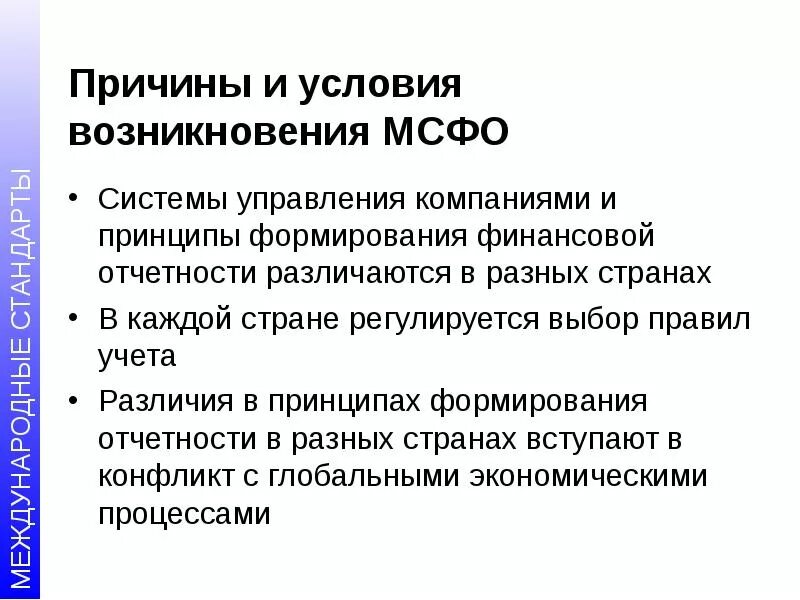 МЕЖДУНАРОДНЫЕ СТАНДАРТЫ

Причины и условия возникновения МСФО

• Системы управления компаниями и принципы формирования финансовой отчетности различаются в разных странах
• В каждой стране регулируется выбор правил учета
• Различия в принципах формирования отчетности в разных странах вступают в конфликт с глобальными экономическими процессами